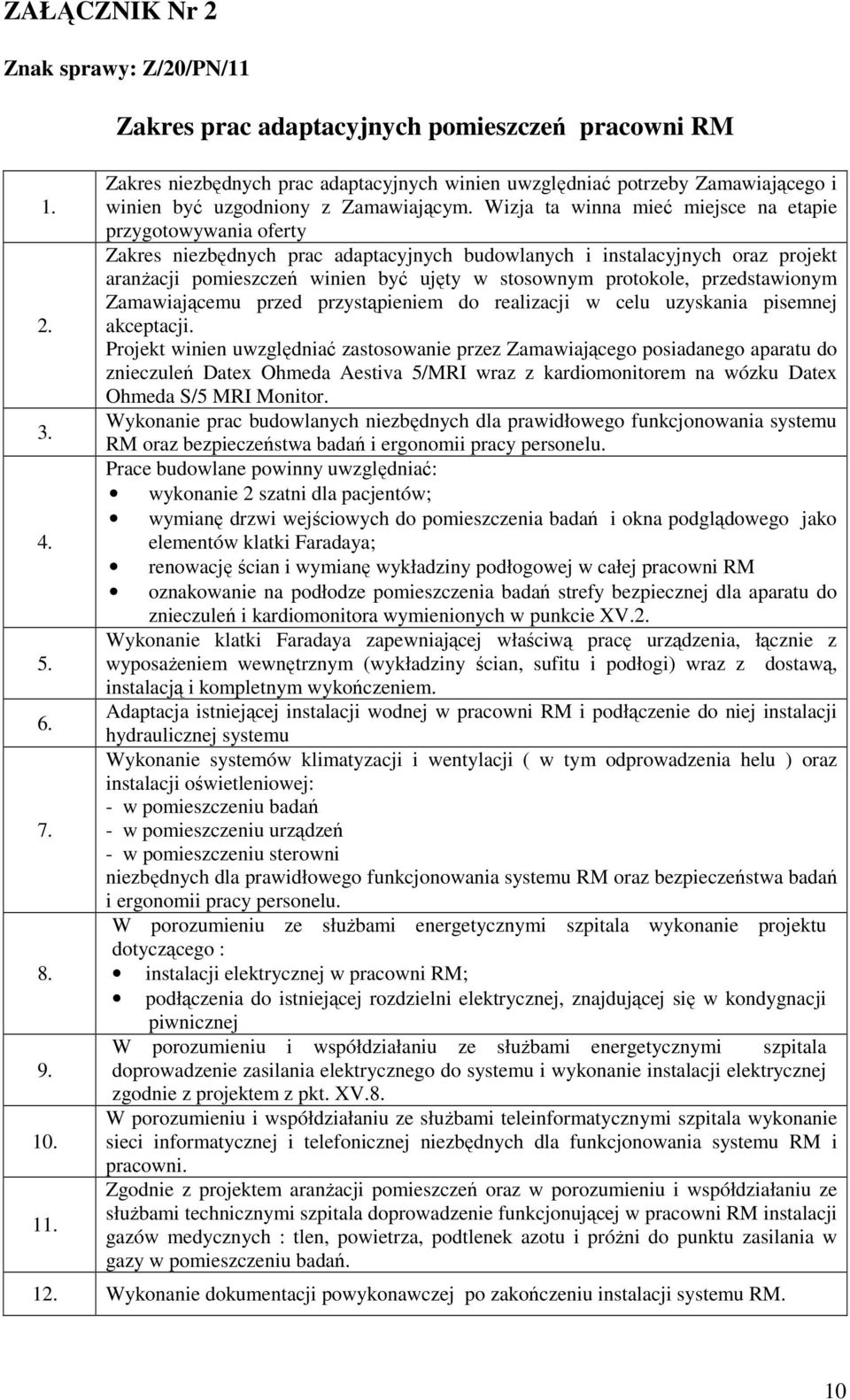 ZAŁĄCZNIK Nr 2

Znak sprawy: Z/20/PN/11

Zakres prac adaptacyjnych pomieszczeń pracowni RM

| | |
|---|---|
| 1. | Zakres niezbędnych prac adaptacyjnych winien uwzględniać potrzeby Zamawiającego i winien być uzgodniony z Zamawiającym. Wizja ta winna mieć miejsce na etapie przygotowywania oferty |
| 2. | Zakres niezbędnych prac adaptacyjnych budowlanych i instalacyjnych oraz projekt aranżacji pomieszczeń winien być ujęty w stosownym protokole, przedstawionym Zamawiającemu przed przystąpieniem do realizacji w celu uzyskania pisemnej akceptacji. Projekt winien uwzględniać zastosowanie przez Zamawiającego posiadanego aparatu do znieczuleń Datex Ohmeda Aestiva 5/MRI wraz z kardiomonitorem na wózku Datex Ohmeda S/5 MRI Monitor. |
| 3. | Wykonanie prac budowlanych niezbędnych dla prawidłowego funkcjonowania systemu RM oraz bezpieczeństwa badań i ergonomii pracy personelu. |
| 4. | Prace budowlane powinny uwzględniać: • wykonanie 2 szatni dla pacjentów; • wymianę drzwi wejściowych do pomieszczenia badań i okna podglądowego jako elementów klatki Faradaya; • renowację ścian i wymianę wykładziny podłogowej w całej pracowni RM • oznakowanie na podłodze pomieszczenia badań strefy bezpiecznej dla aparatu do znieczuleń i kardiomonitora wymienionych w punkcie XV.2. |
| 5. | Wykonanie klatki Faradaya zapewniającej właściwą pracę urządzenia, łącznie z wyposażeniem wewnętrznym (wykładziny ścian, sufitu i podłogi) wraz z dostawą, instalacją i kompletnym wykończeniem. |
| 6. | Adaptacja istniejącej instalacji wodnej w pracowni RM i podłączenie do niej instalacji hydraulicznej systemu |
| 7. | Wykonanie systemów klimatyzacji i wentylacji ( w tym odprowadzenia helu ) oraz instalacji oświetleniowej: - w pomieszczeniu badań - w pomieszczeniu urządzeń - w pomieszczeniu sterowni niezbędnych dla prawidłowego funkcjonowania systemu RM oraz bezpieczeństwa badań i ergonomii pracy personelu. |
| 8. | W porozumieniu ze służbami energetycznymi szpitala wykonanie projektu dotyczącego : • instalacji elektrycznej w pracowni RM; • podłączenia do istniejącej rozdzielni elektrycznej, znajdującej się w kondygnacji piwnicznej |
| 9. | W porozumieniu i współdziałaniu ze służbami energetycznymi szpitala doprowadzenie zasilania elektrycznego do systemu i wykonanie instalacji elektrycznej zgodnie z projektem z pkt. XV.8. |
| 10. | W porozumieniu i współdziałaniu ze służbami teleinformatycznymi szpitala wykonanie sieci informatycznej i telefonicznej niezbędnych dla funkcjonowania systemu RM i pracowni. |
| 11. | Zgodnie z projektem aranżacji pomieszczeń oraz w porozumieniu i współdziałaniu ze służbami technicznymi szpitala doprowadzenie funkcjonującej w pracowni RM instalacji gazów medycznych : tlen, powietrza, podtlenek azotu i próżni do punktu zasilania w gazy w pomieszczeniu badań. |
| 12. | Wykonanie dokumentacji powykonawczej po zakończeniu instalacji systemu RM. |

10